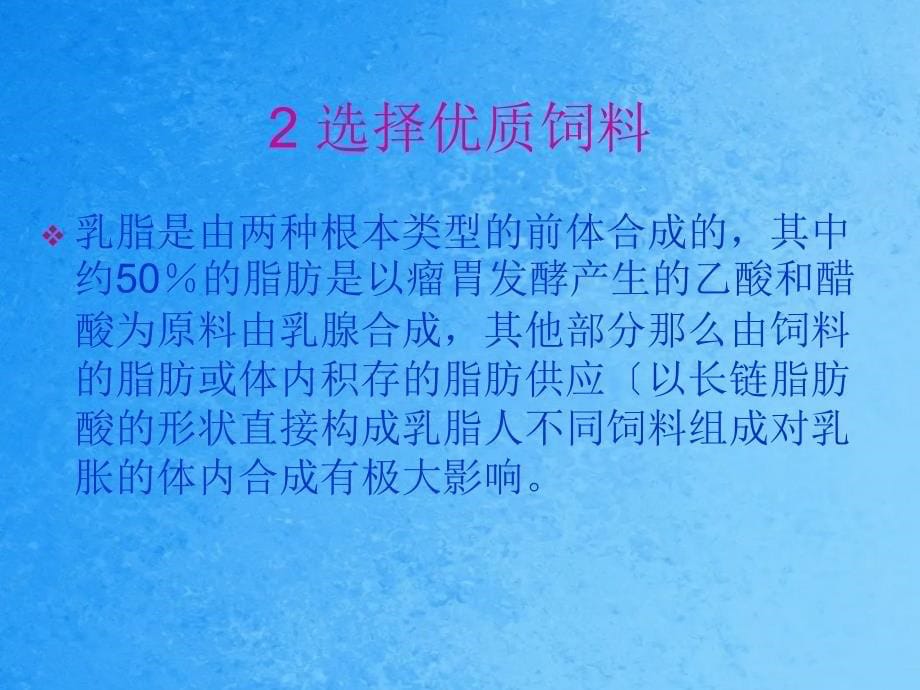 2 选择优质饲料

❖ 乳脂是由两种根本类型的前体合成的，其中约50％的脂肪是以瘤胃发酵产生的乙酸和醋酸为原料由乳腺合成，其他部分那么由饲料的脂肪或体内积存的脂肪供应〔以长链脂肪酸的形状直接构成乳脂人不同饲料组成对乳胀的体内合成有极大影响。